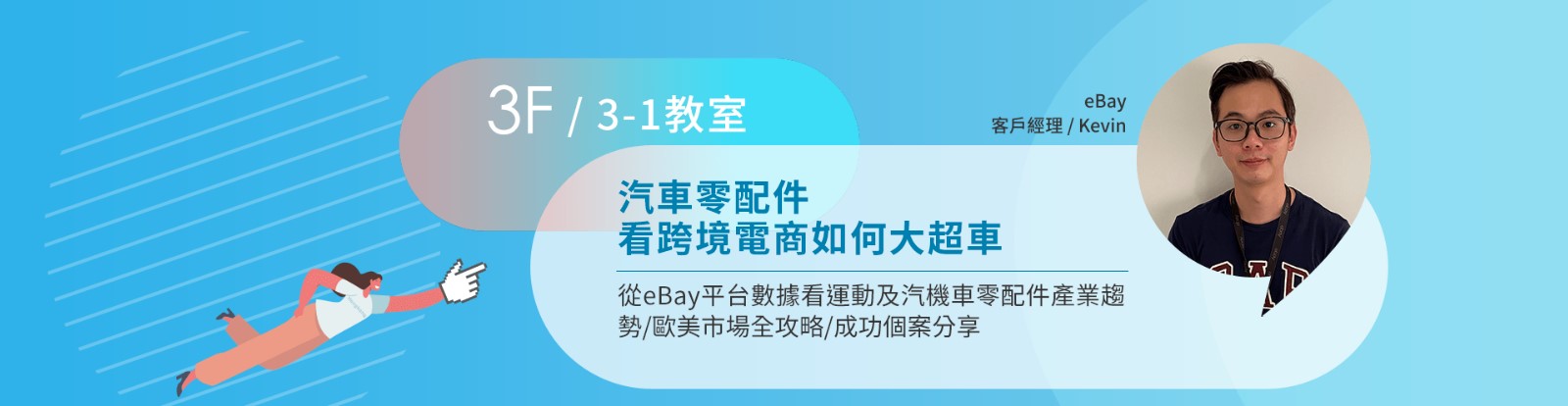 3F / 3-1教室

eBay
客戶經理 / Kevin

汽車零配件
看跨境電商如何大超車

從eBay平台數據看運動及汽機車零配件產業趨勢/歐美市場全攻略/成功個案分享